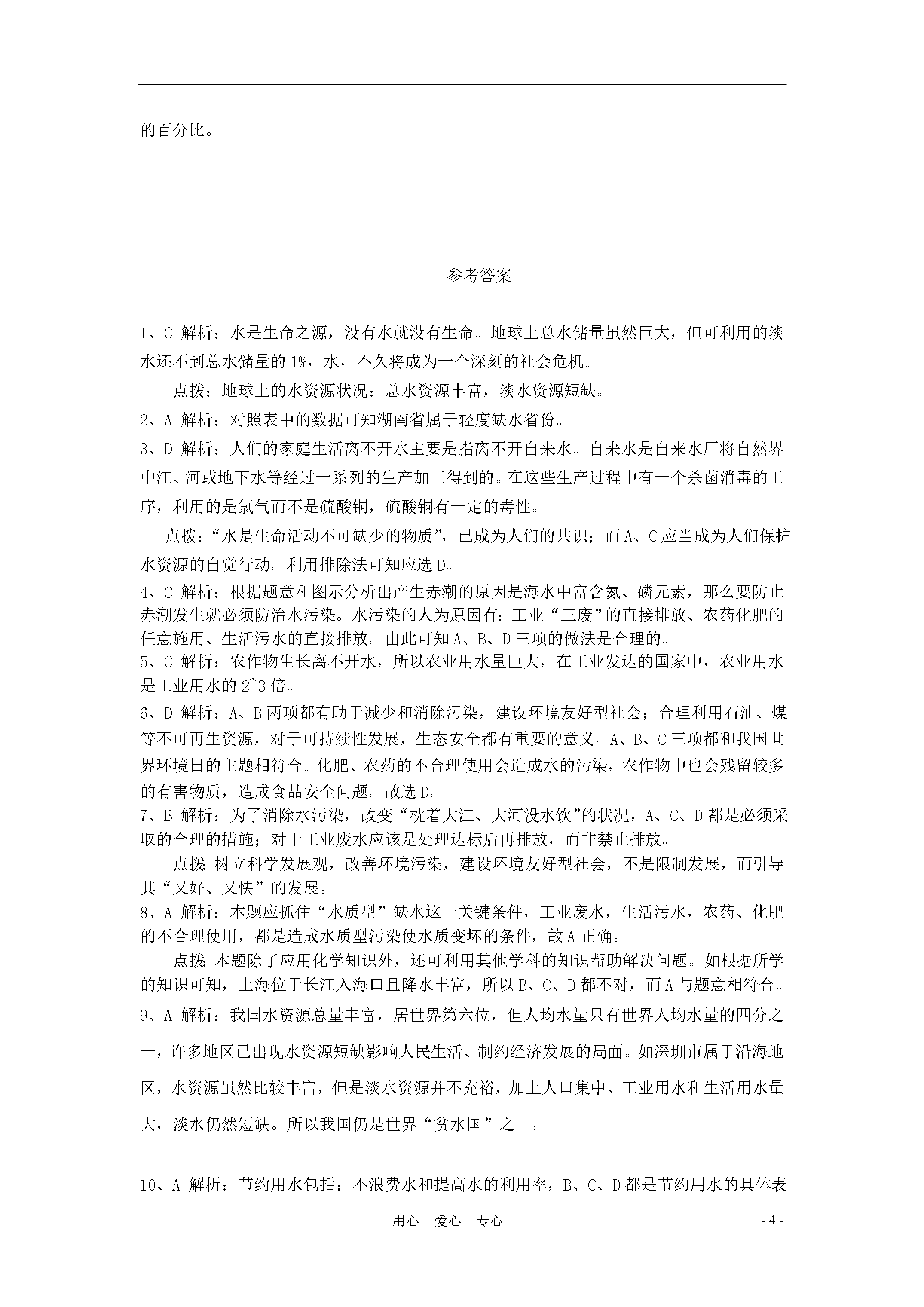 的百分比。

参考答案

1、C 解析：水是生命之源，没有水就没有生命。地球上总水储量虽然巨大，但可利用的淡水还不到总水储量的 1%，水，不久将成为一个深刻的社会危机。

点拨：地球上的水资源状况：总水资源丰富，淡水资源短缺。

2、A 解析：对照表中的数据可知湖南省属于轻度缺水省份。

3、D 解析：人们的家庭生活离不开水主要是指离不开自来水。自来水是自来水厂将自然界中江、河或地下水等经过一系列的生产加工得到的。在这些生产过程中有一个杀菌消毒的工序，利用的是氯气而不是硫酸铜，硫酸铜有一定的毒性。

点拨：“水是生命活动不可缺少的物质”，已成为人们的共识；而 A、C 应当成为人们保护水资源的自觉行动。利用排除法可知应选 D。

4、C 解析：根据题意和图示分析出产生赤潮的原因是海水中富含氮、磷元素，那么要防止赤潮发生就必须防治水污染。水污染的人为原因有：工业“三废”的直接排放、农药化肥的任意施用、生活污水的直接排放。由此可知 A、B、D 三项的做法是合理的。

5、C 解析：农作物生长离不开水，所以农业用水量巨大，在工业发达的国家中，农业用水是工业用水的 2~3 倍。

6、D 解析：A、B 两项都有助于减少和消除污染，建设环境友好型社会；合理利用石油、煤等不可再生资源，对于可持续性发展，生态安全都有重要的意义。A、B、C 三项都和我国世界环境日的主题相符合。化肥、农药的不合理使用会造成水的污染，农作物中也会残留较多的有害物质，造成食品安全问题。故选 D。

7、B 解析：为了消除水污染，改变“枕着大江、大河没水饮”的状况，A、C、D 都是必须采取的合理的措施；对于工业废水应该是处理达标后再排放，而非禁止排放。

点拨：树立科学发展观，改善环境污染，建设环境友好型社会，不是限制发展，而引导其“又好、又快”的发展。

8、A 解析：本题应抓住“水质型”缺水这一关键条件，工业废水，生活污水，农药、化肥的不合理使用，都是造成水质型污染使水质变坏的条件，故 A 正确。

点拨：本题除了应用化学知识外，还可利用其他学科的知识帮助解决问题。如根据所学的知识可知，上海位于长江入海口且降水丰富，所以 B、C、D 都不对，而 A 与题意相符合。

9、A 解析：我国水资源总量丰富，居世界第六位，但人均水量只有世界人均水量的四分之一，许多地区已出现水资源短缺影响人民生活、制约经济发展的局面。如深圳市属于沿海地区，水资源虽然比较丰富，但是淡水资源并不充裕，加上人口集中、工业用水和生活用水量大，淡水仍然短缺。所以我国仍是世界“贫水国”之一。

10、A 解析：节约用水包括：不浪费水和提高水的利用率，B、C、D 都是节约用水的具体表

用心 爱心 专心 - 4 -